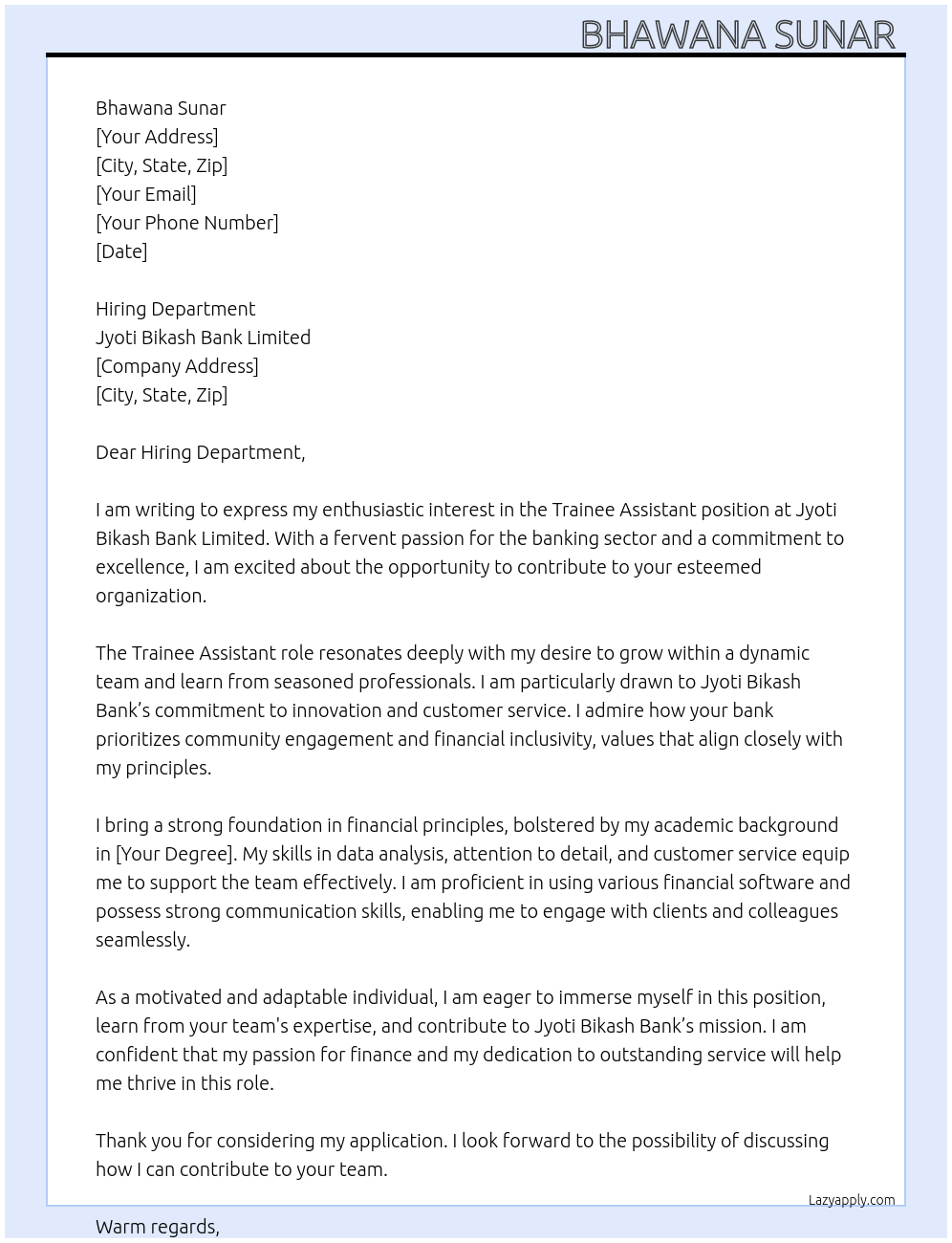 BHAWANA SUNAR

Bhawana Sunar
[Your Address]
[City, State, Zip]
[Your Email]
[Your Phone Number]
[Date]

Hiring Department
Jyoti Bikash Bank Limited
[Company Address]
[City, State, Zip]

Dear Hiring Department,

I am writing to express my enthusiastic interest in the Trainee Assistant position at Jyoti Bikash Bank Limited. With a fervent passion for the banking sector and a commitment to excellence, I am excited about the opportunity to contribute to your esteemed organization.

The Trainee Assistant role resonates deeply with my desire to grow within a dynamic team and learn from seasoned professionals. I am particularly drawn to Jyoti Bikash Bank's commitment to innovation and customer service. I admire how your bank prioritizes community engagement and financial inclusivity, values that align closely with my principles.

I bring a strong foundation in financial principles, bolstered by my academic background in [Your Degree]. My skills in data analysis, attention to detail, and customer service equip me to support the team effectively. I am proficient in using various financial software and possess strong communication skills, enabling me to engage with clients and colleagues seamlessly.

As a motivated and adaptable individual, I am eager to immerse myself in this position, learn from your team's expertise, and contribute to Jyoti Bikash Bank's mission. I am confident that my passion for finance and my dedication to outstanding service will help me thrive in this role.

Thank you for considering my application. I look forward to the possibility of discussing how I can contribute to your team.

Lazyapply.com

Warm regards,